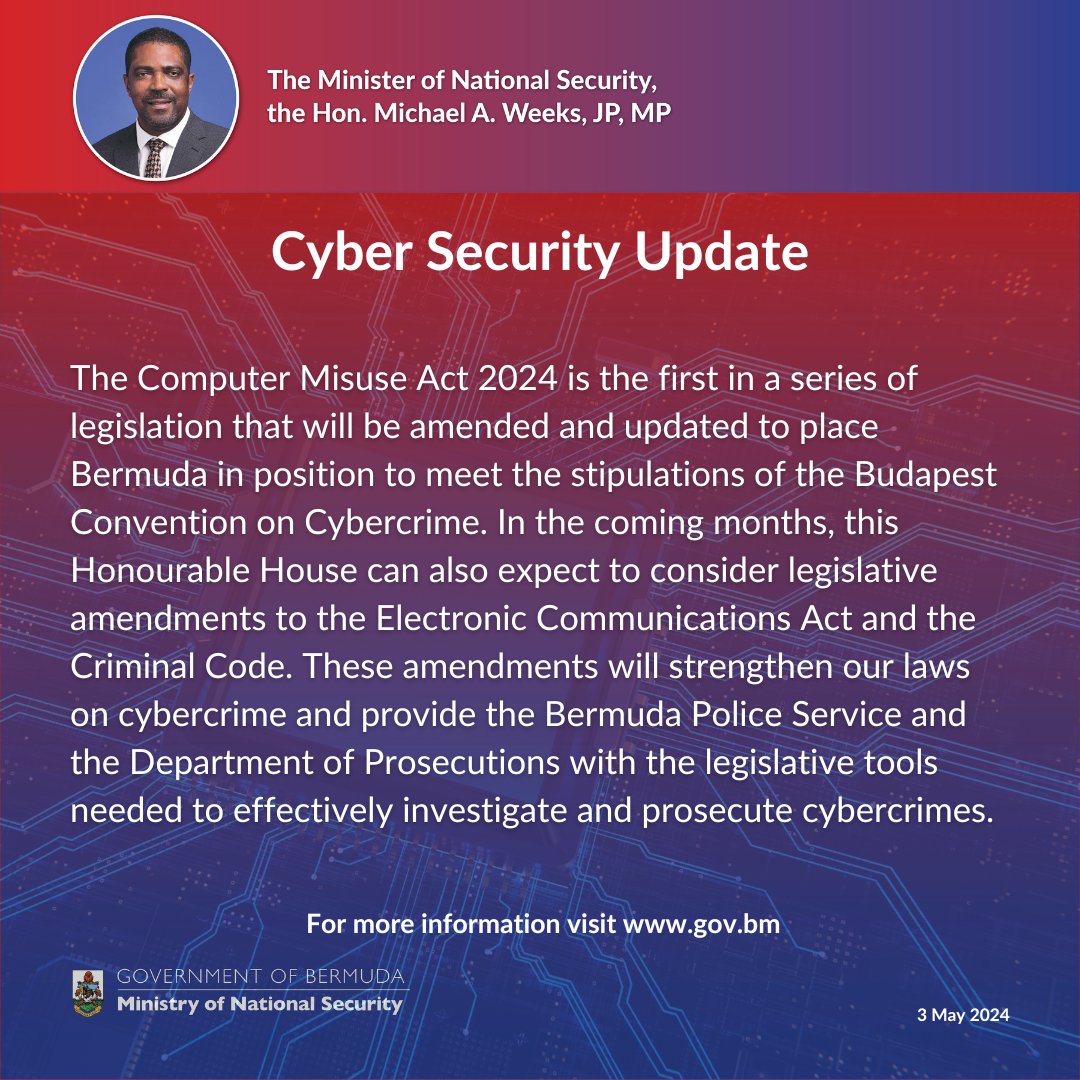 The Minister of National Security,
the Hon. Michael A. Weeks, JP, MP

Cyber Security Update

The Computer Misuse Act 2024 is the first in a series of legislation that will be amended and updated to place Bermuda in position to meet the stipulations of the Budapest Convention on Cybercrime. In the coming months, this Honourable House can also expect to consider legislative amendments to the Electronic Communications Act and the Criminal Code. These amendments will strengthen our laws on cybercrime and provide the Bermuda Police Service and the Department of Prosecutions with the legislative tools needed to effectively investigate and prosecute cybercrimes.

For more information visit www.gov.bm

GOVERNMENT OF BERMUDA
Ministry of National Security

3 May 2024